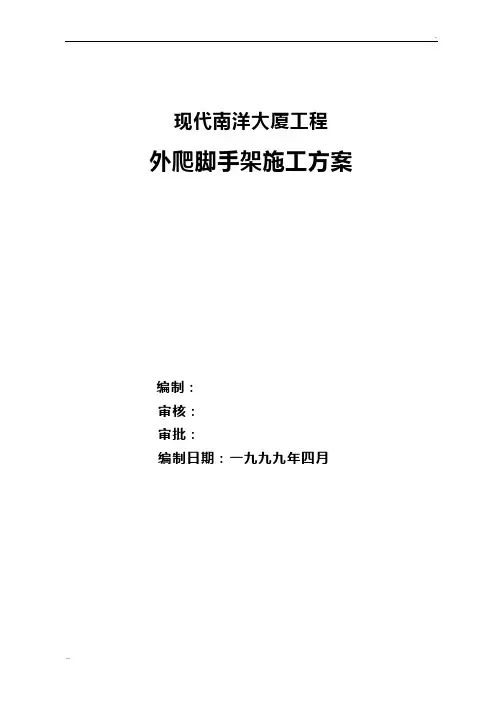 现代南洋大厦工程

外爬脚手架施工方案

编制：

审核：

审批：

编制日期：一九九九年四月